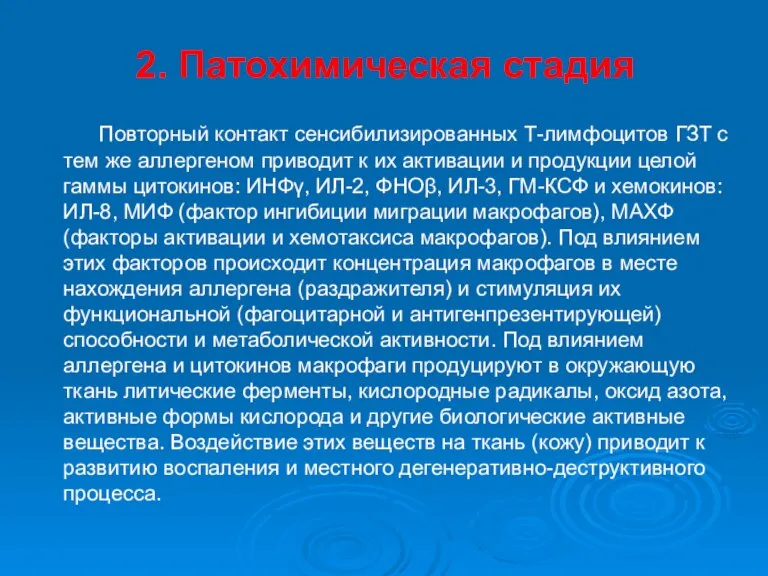 2. Патохимическая стадия

Повторный контакт сенсибилизированных Т-лимфоцитов ГЗТ с тем же аллергеном приводит к их активации и продукции целой гаммы цитокинов: ИНФγ, ИЛ-2, ФНОβ, ИЛ-3, ГМ-КСФ и хемокинов: ИЛ-8, МИФ (фактор ингибиции миграции макрофагов), МАХФ (факторы активации и хемотаксиса макрофагов). Под влиянием этих факторов происходит концентрация макрофагов в месте нахождения аллергена (раздражителя) и стимуляция их функциональной (фагоцитарной и антигенпрезентирующей) способности и метаболической активности. Под влиянием аллергена и цитокинов макрофаги продуцируют в окружающую ткань литические ферменты, кислородные радикалы, оксид азота, активные формы кислорода и другие биологические активные вещества. Воздействие этих веществ на ткань (кожу) приводит к развитию воспаления и местного дегенеративно-деструктивного процесса.